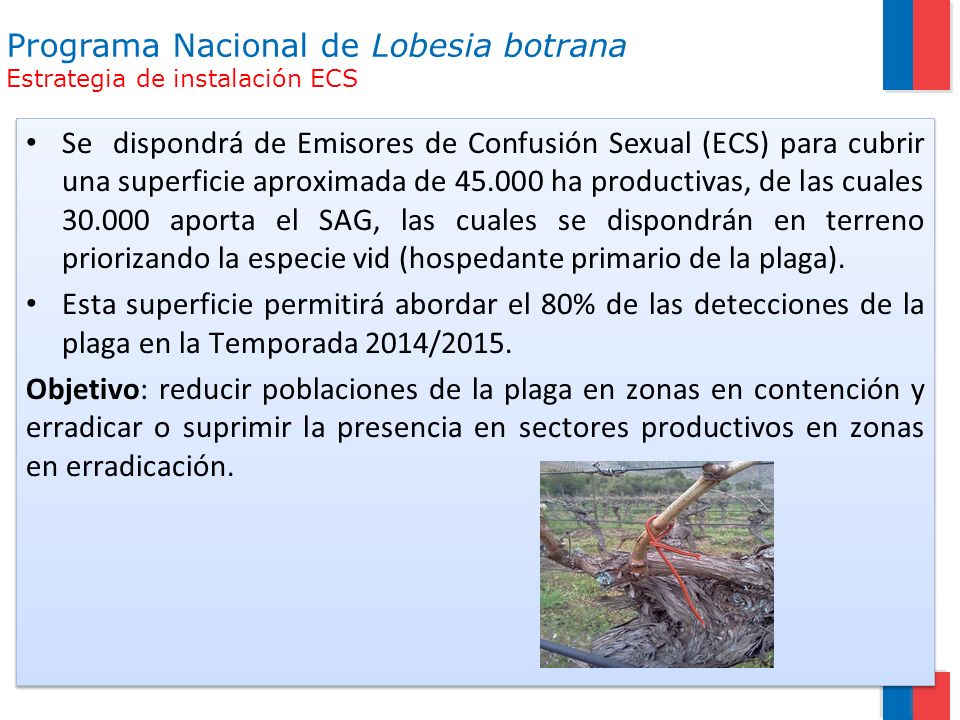 Programa Nacional de Lobesia botrana
Estrategia de instalación ECS

• Se dispondrá de Emisores de Confusión Sexual (ECS) para cubrir una superficie aproximada de 45.000 ha productivas, de las cuales 30.000 aporta el SAG, las cuales se dispondrán en terreno priorizando la especie vid (hospedante primario de la plaga).

• Esta superficie permitirá abordar el 80% de las detecciones de la plaga en la Temporada 2014/2015.

Objetivo: reducir poblaciones de la plaga en zonas en contención y erradicar o suprimir la presencia en sectores productivos en zonas en erradicación.